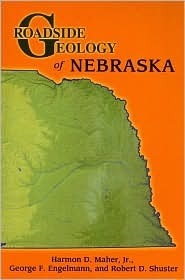 ROADSIDE GEOLOGY of NEBRASKA

Harmon D. Maher, Jr., George F. Engelmann, and Robert D. Shuster